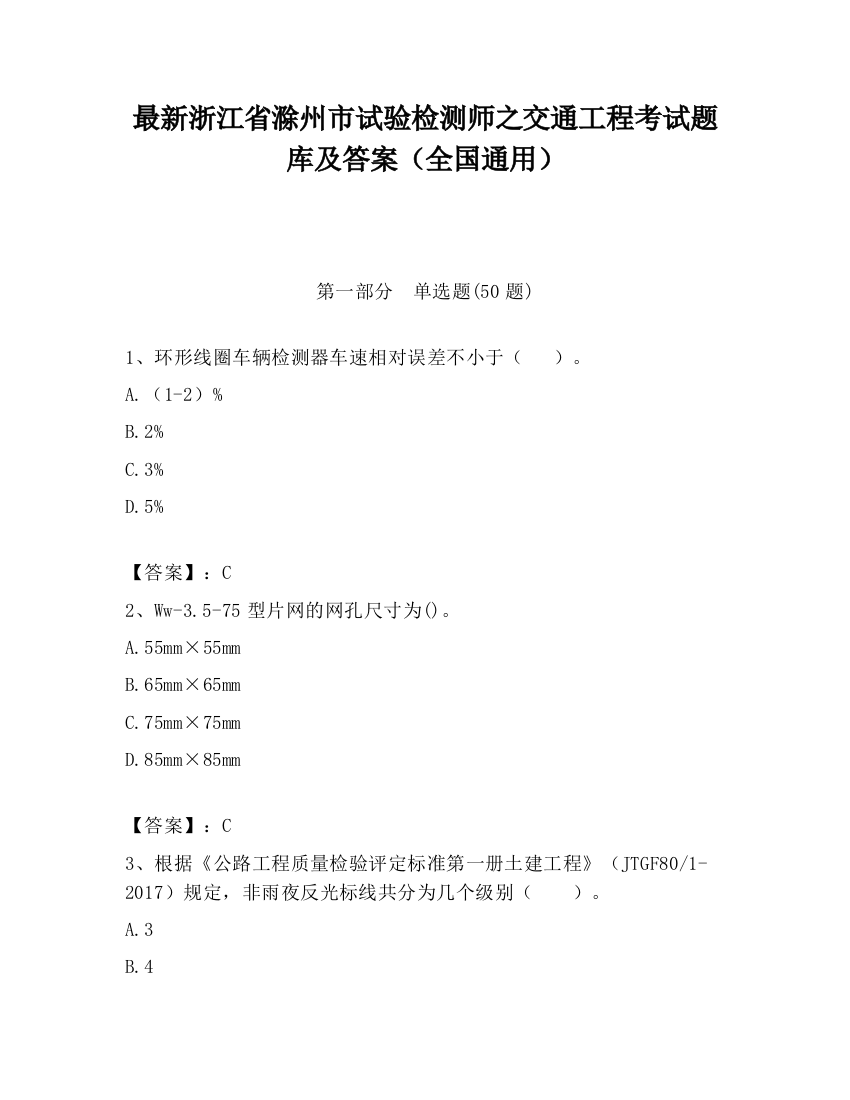 最新浙江省滁州市试验检测师之交通工程考试题库及答案（全国通用）

第一部分　单选题(50 题)

1、环形线圈车辆检测器车速相对误差不小于（　　）。

A.（1-2）%

B.2%

C.3%

D.5%

【答案】：C

2、Ww-3.5-75 型片网的网孔尺寸为()。

A.55mm×55mm

B.65mm×65mm

C.75mm×75mm

D.85mm×85mm

【答案】：C

3、根据《公路工程质量检验评定标准第一册土建工程》（JTGF80/1-2017）规定，非雨夜反光标线共分为几个级别（　　）。

A.3

B.4